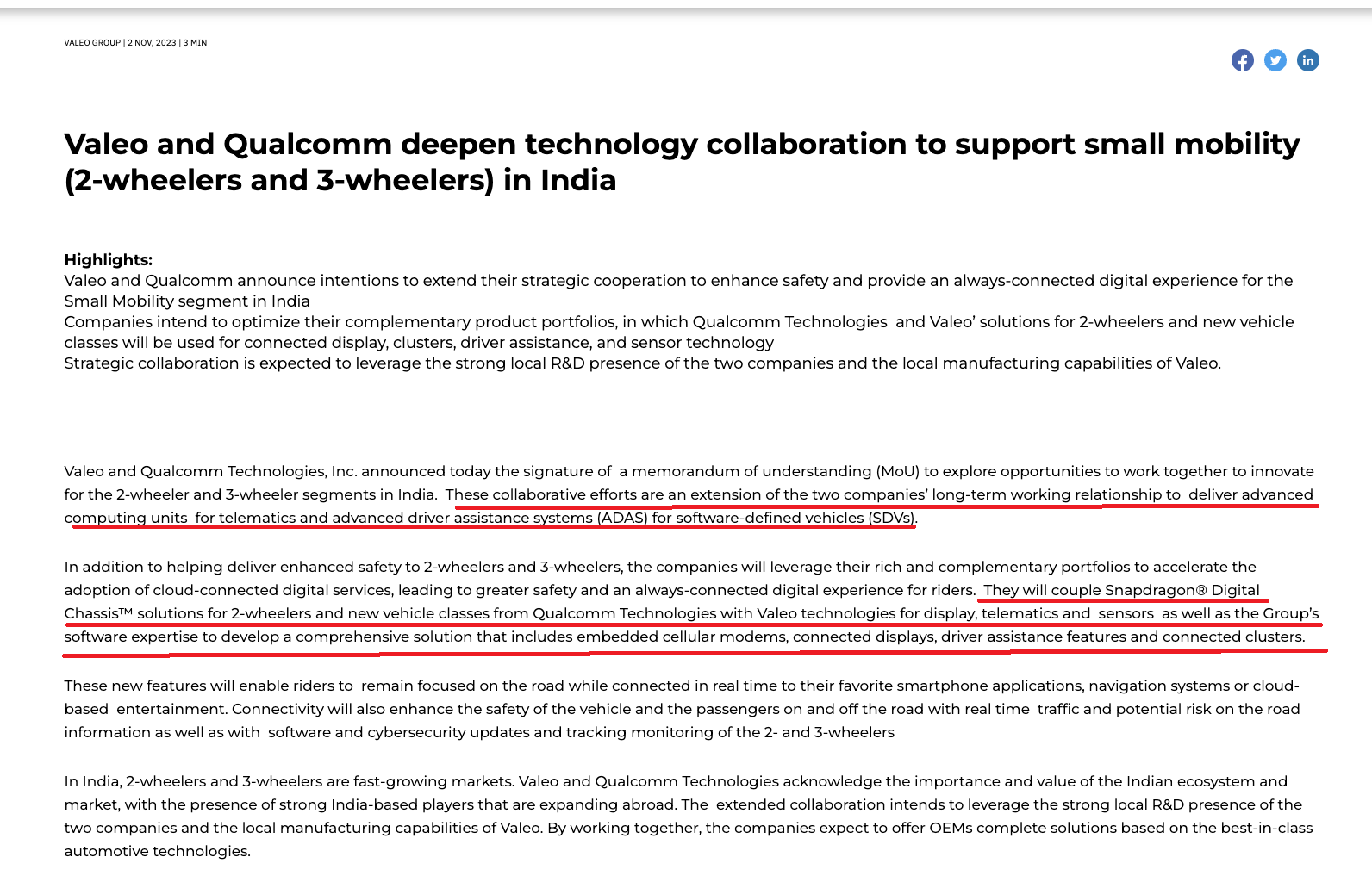 VALEO GROUP | 2 NOV, 2023 | 3 MIN

Valeo and Qualcomm deepen technology collaboration to support small mobility (2-wheelers and 3-wheelers) in India

Highlights:
Valeo and Qualcomm announce intentions to extend their strategic cooperation to enhance safety and provide an always-connected digital experience for the Small Mobility segment in India
Companies intend to optimize their complementary product portfolios, in which Qualcomm Technologies and Valeo' solutions for 2-wheelers and new vehicle classes will be used for connected display, clusters, driver assistance, and sensor technology
Strategic collaboration is expected to leverage the strong local R&D presence of the two companies and the local manufacturing capabilities of Valeo.

Valeo and Qualcomm Technologies, Inc. announced today the signature of a memorandum of understanding (MoU) to explore opportunities to work together to innovate for the 2-wheeler and 3-wheeler segments in India. These collaborative efforts are an extension of the two companies' long-term working relationship to deliver advanced computing units for telematics and advanced driver assistance systems (ADAS) for software-defined vehicles (SDVs).

In addition to helping deliver enhanced safety to 2-wheelers and 3-wheelers, the companies will leverage their rich and complementary portfolios to accelerate the adoption of cloud-connected digital services, leading to greater safety and an always-connected digital experience for riders. They will couple Snapdragon® Digital Chassis™ solutions for 2-wheelers and new vehicle classes from Qualcomm Technologies with Valeo technologies for display, telematics and sensors as well as the Group's software expertise to develop a comprehensive solution that includes embedded cellular modems, connected displays, driver assistance features and connected clusters.

These new features will enable riders to remain focused on the road while connected in real time to their favorite smartphone applications, navigation systems or cloud-based entertainment. Connectivity will also enhance the safety of the vehicle and the passengers on and off the road with real time traffic and potential risk on the road information as well as with software and cybersecurity updates and tracking monitoring of the 2- and 3-wheelers

In India, 2-wheelers and 3-wheelers are fast-growing markets. Valeo and Qualcomm Technologies acknowledge the importance and value of the Indian ecosystem and market, with the presence of strong India-based players that are expanding abroad. The extended collaboration intends to leverage the strong local R&D presence of the two companies and the local manufacturing capabilities of Valeo. By working together, the companies expect to offer OEMs complete solutions based on the best-in-class automotive technologies.